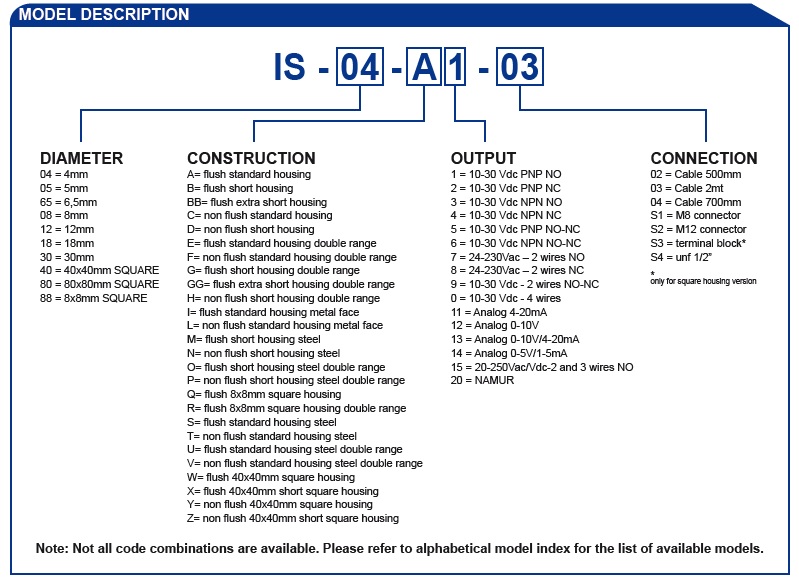 MODEL DESCRIPTION

IS - 04 - A 1 - 03

DIAMETER
04 = 4mm
05 = 5mm
65 = 6,5mm
08 = 8mm
12 = 12mm
18 = 18mm
30 = 30mm
40 = 40x40mm SQUARE
80 = 80x80mm SQUARE
88 = 8x8mm SQUARE

CONSTRUCTION
A= flush standard housing
B= flush short housing
BB= flush extra short housing
C= non flush standard housing
D= non flush short housing
E= flush standard housing double range
F= non flush standard housing double range
G= flush short housing double range
GG= flush extra short housing double range
H= non flush short housing double range
I= flush standard housing metal face
L= non flush standard housing metal face
M= flush short housing steel
N= non flush short housing steel
O= flush short housing steel double range
P= non flush short housing steel double range
Q= flush 8x8mm square housing
R= flush 8x8mm square housing double range
S= flush standard housing steel
T= non flush standard housing steel
U= flush standard housing steel double range
V= non flush standard housing steel double range
W= flush 40x40mm square housing
X= flush 40x40mm short square housing
Y= non flush 40x40mm square housing
Z= non flush 40x40mm short square housing

OUTPUT
1 = 10-30 Vdc PNP NO
2 = 10-30 Vdc PNP NC
3 = 10-30 Vdc NPN NO
4 = 10-30 Vdc NPN NC
5 = 10-30 Vdc PNP NO-NC
6 = 10-30 Vdc NPN NO-NC
7 = 24-230Vac – 2 wires NO
8 = 24-230Vac – 2 wires NC
9 = 10-30 Vdc - 2 wires NO-NC
0 = 10-30 Vdc - 4 wires
11 = Analog 4-20mA
12 = Analog 0-10V
13 = Analog 0-10V/4-20mA
14 = Analog 0-5V/1-5mA
15 = 20-250Vac/Vdc-2 and 3 wires NO
20 = NAMUR

CONNECTION
02 = Cable 500mm
03 = Cable 2mt
04 = Cable 700mm
S1 = M8 connector
S2 = M12 connector
S3 = terminal block*
S4 = unf 1/2"
*
only for square housing version

Note: Not all code combinations are available. Please refer to alphabetical model index for the list of available models.